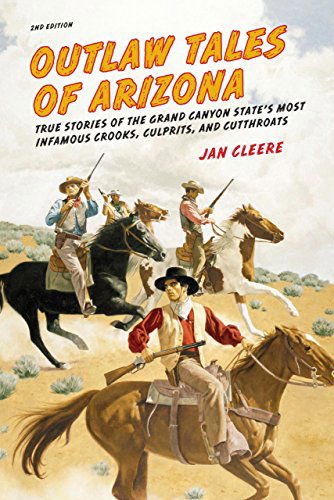 2ND EDITION

OUTLAW TALES OF ARIZONA

TRUE STORIES OF THE GRAND CANYON STATE'S MOST INFAMOUS CROOKS, CULPRITS, AND CUTTHROATS

JAN CLEERE